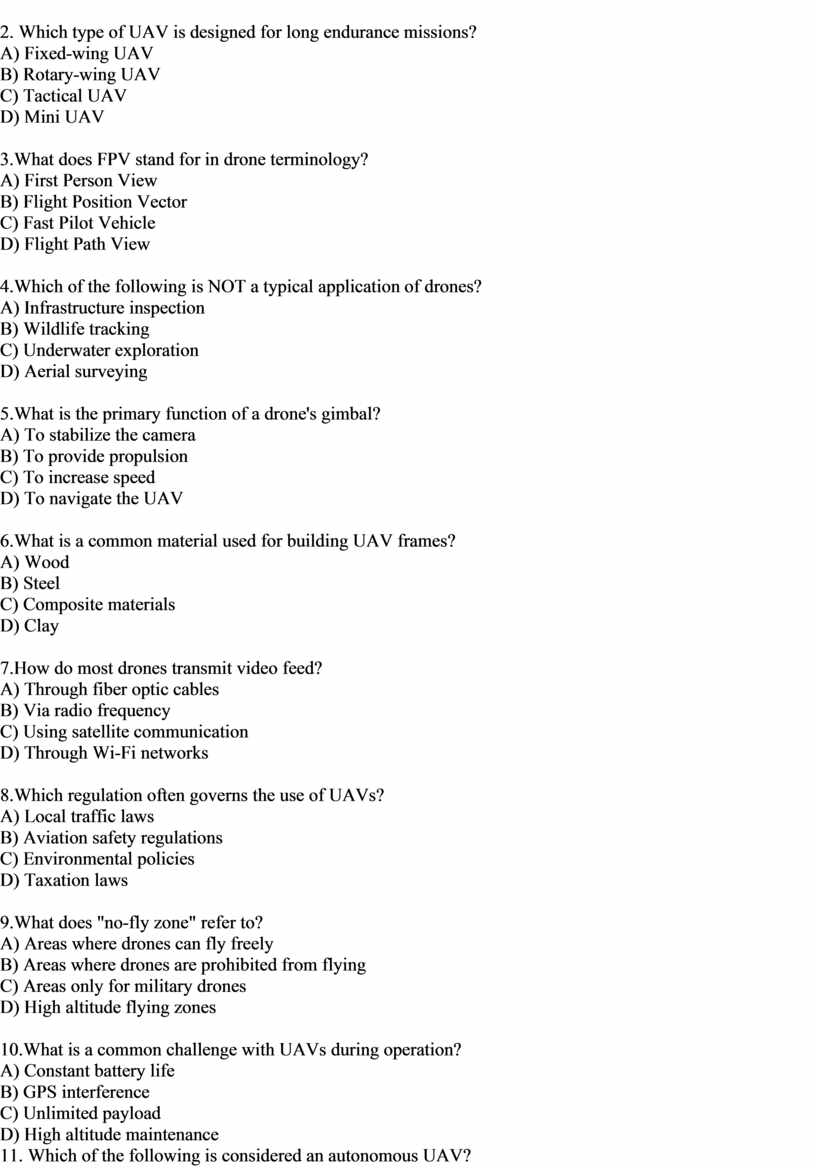 2. Which type of UAV is designed for long endurance missions?
A) Fixed-wing UAV
B) Rotary-wing UAV
C) Tactical UAV
D) Mini UAV

3.What does FPV stand for in drone terminology?
A) First Person View
B) Flight Position Vector
C) Fast Pilot Vehicle
D) Flight Path View

4.Which of the following is NOT a typical application of drones?
A) Infrastructure inspection
B) Wildlife tracking
C) Underwater exploration
D) Aerial surveying

5.What is the primary function of a drone's gimbal?
A) To stabilize the camera
B) To provide propulsion
C) To increase speed
D) To navigate the UAV

6.What is a common material used for building UAV frames?
A) Wood
B) Steel
C) Composite materials
D) Clay

7.How do most drones transmit video feed?
A) Through fiber optic cables
B) Via radio frequency
C) Using satellite communication
D) Through Wi-Fi networks

8.Which regulation often governs the use of UAVs?
A) Local traffic laws
B) Aviation safety regulations
C) Environmental policies
D) Taxation laws

9.What does "no-fly zone" refer to?
A) Areas where drones can fly freely
B) Areas where drones are prohibited from flying
C) Areas only for military drones
D) High altitude flying zones

10.What is a common challenge with UAVs during operation?
A) Constant battery life
B) GPS interference
C) Unlimited payload
D) High altitude maintenance
11. Which of the following is considered an autonomous UAV?